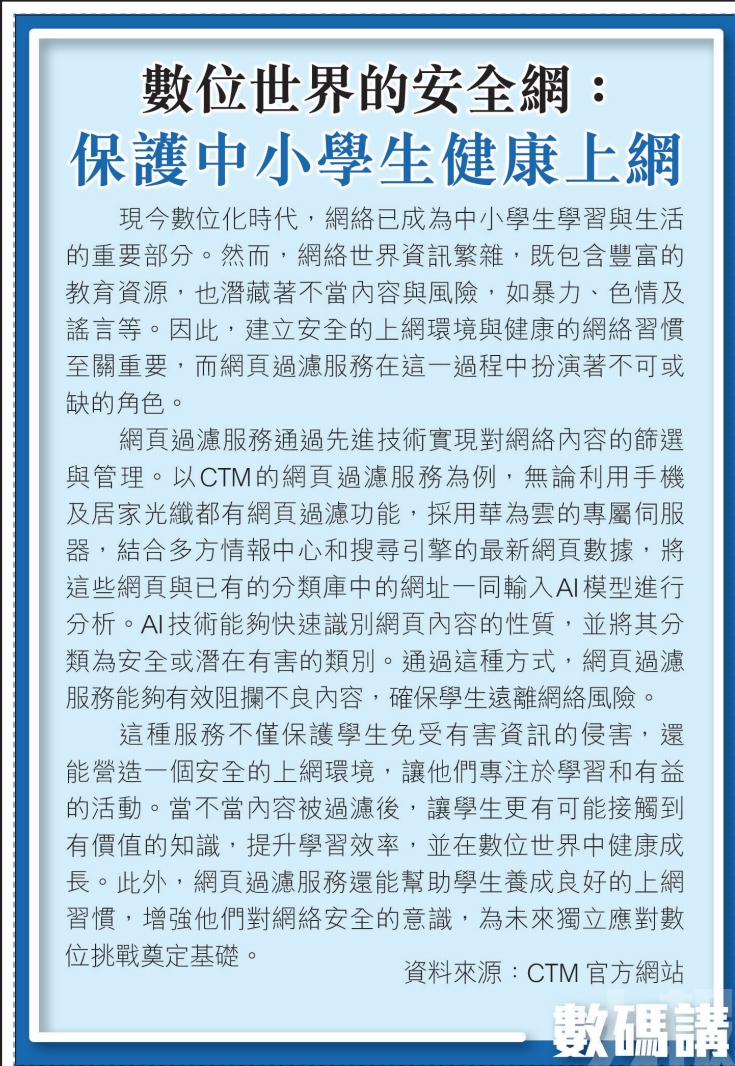 數位世界的安全網：
保護中小學生健康上網

現今數位化時代，網絡已成為中小學生學習與生活的重要部分。然而，網絡世界資訊繁雜，既包含豐富的教育資源，也潛藏著不當內容與風險，如暴力、色情及謠言等。因此，建立安全的上網環境與健康的網絡習慣至關重要，而網頁過濾服務在這一過程中扮演著不可或缺的角色。

網頁過濾服務通過先進技術實現對網絡內容的篩選與管理。以CTM的網頁過濾服務為例，無論利用手機及居家光纖都有網頁過濾功能，採用華為雲的專屬伺服器，結合多方情報中心和搜尋引擎的最新網頁數據，將這些網頁與已有的分類庫中的網址一同輸入AI模型進行分析。AI技術能夠快速識別網頁內容的性質，並將其分類為安全或潛在有害的類別。通過這種方式，網頁過濾服務能夠有效阻攔不良內容，確保學生遠離網絡風險。

這種服務不僅保護學生免受有害資訊的侵害，還能營造一個安全的上網環境，讓他們專注於學習和有益的活動。當不當內容被過濾後，讓學生更有可能接觸到有價值的知識，提升學習效率，並在數位世界中健康成長。此外，網頁過濾服務還能幫助學生養成良好的上網習慣，增強他們對網絡安全的意識，為未來獨立應對數位挑戰奠定基礎。

資料來源：CTM 官方網站

數碼講